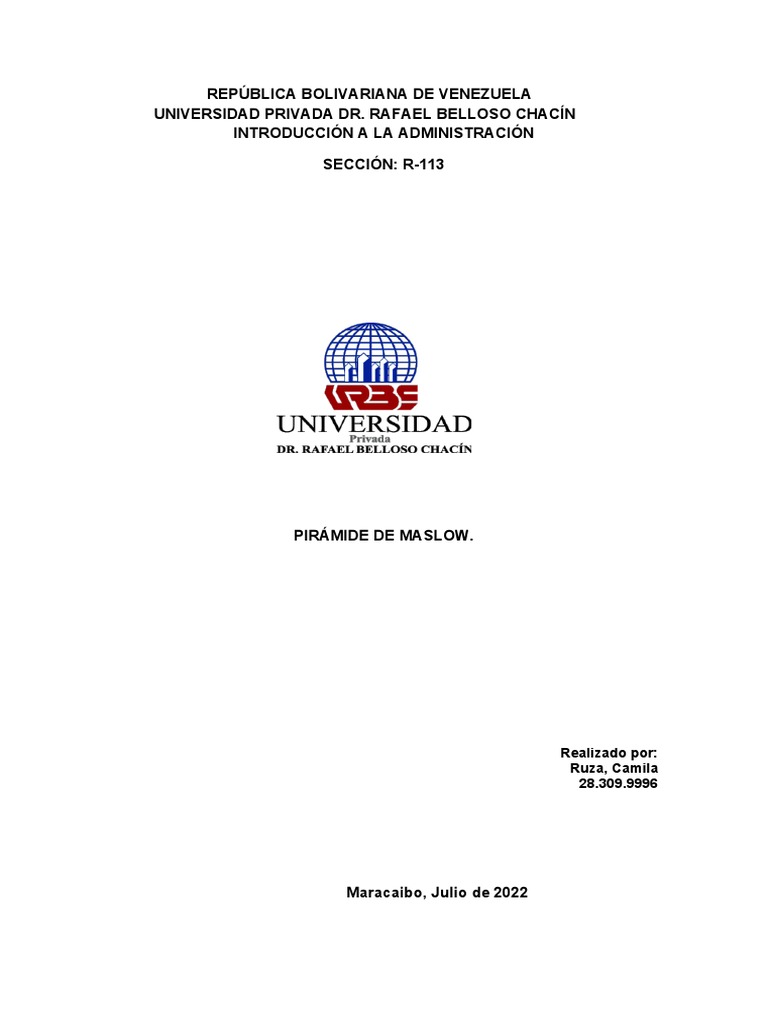 REPÚBLICA BOLIVARIANA DE VENEZUELA
UNIVERSIDAD PRIVADA DR. RAFAEL BELLOSO CHACÍN
INTRODUCCIÓN A LA ADMINISTRACIÓN

SECCIÓN: R-113

URBE
UNIVERSIDAD
Privada
DR. RAFAEL BELLOSO CHACÍN

PIRÁMIDE DE MASLOW.

Realizado por:
Ruza, Camila
28.309.9996

Maracaibo, Julio de 2022